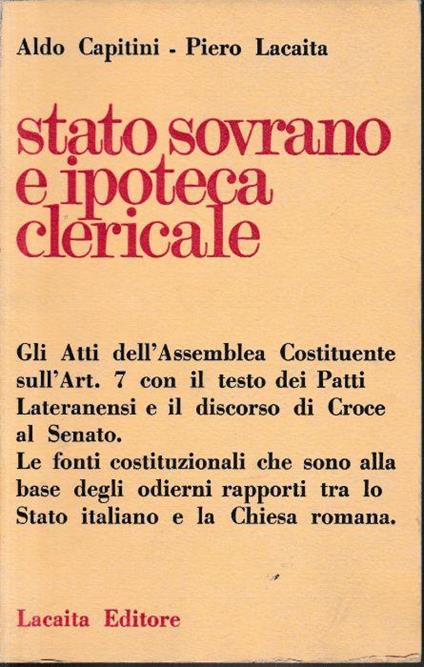 Aldo Capitini - Piero Lacaita

stato sovrano e ipoteca clericale

Gli Atti dell'Assemblea Costituente sull'Art. 7 con il testo dei Patti Lateranensi e il discorso di Croce al Senato.
Le fonti costituzionali che sono alla base degli odierni rapporti tra lo Stato italiano e la Chiesa romana.

Lacaita Editore